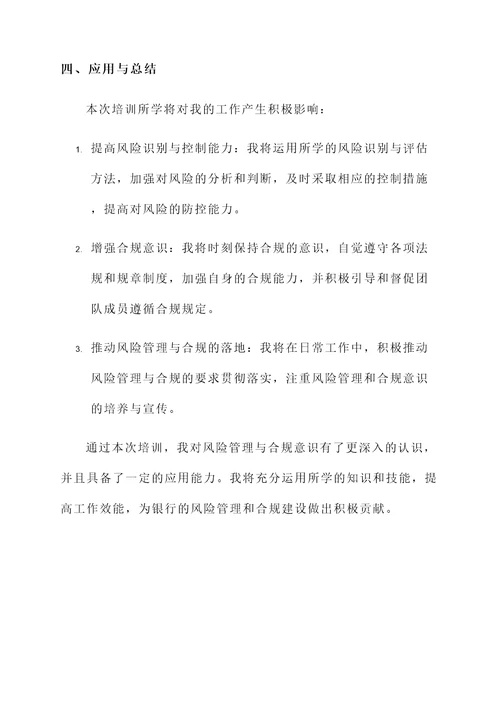 四、应用与总结

本次培训所学将对我的工作产生积极影响：

1. 提高风险识别与控制能力：我将运用所学的风险识别与评估方法，加强对风险的分析和判断，及时采取相应的控制措施，提高对风险的防控能力。

2. 增强合规意识：我将时刻保持合规的意识，自觉遵守各项法规和规章制度，加强自身的合规能力，并积极引导和督促团队成员遵循合规规定。

3. 推动风险管理与合规的落地：我将在日常工作中，积极推动风险管理与合规的要求贯彻落实，注重风险管理和合规意识的培养与宣传。

通过本次培训，我对风险管理与合规意识有了更深入的认识，并且具备了一定的应用能力。我将充分运用所学的知识和技能，提高工作效能，为银行的风险管理和合规建设做出积极贡献。